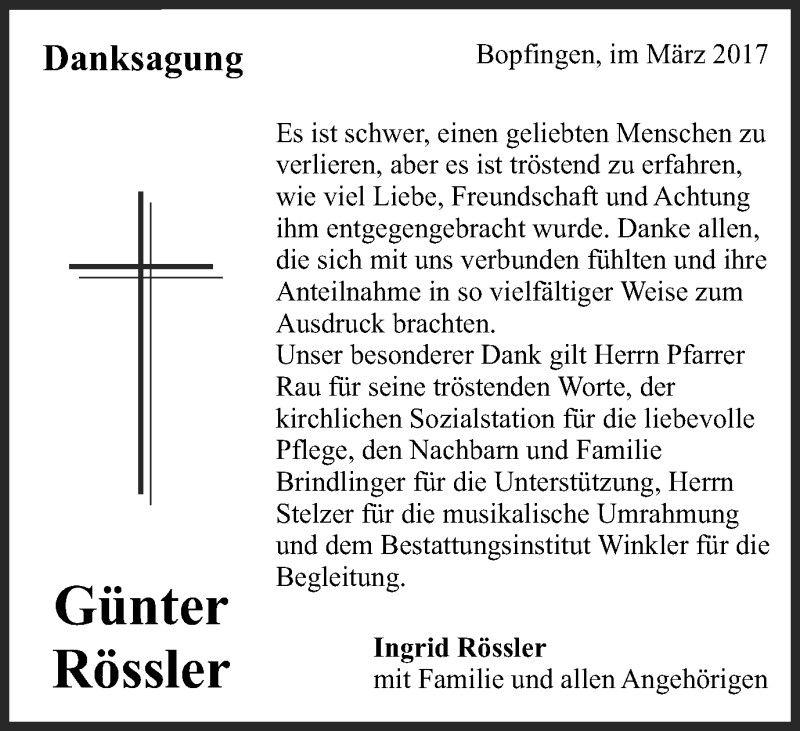 Danksagung

Bopfingen, im März 2017

Es ist schwer, einen geliebten Menschen zu verlieren, aber es ist tröstend zu erfahren, wie viel Liebe, Freundschaft und Achtung ihm entgegengebracht wurde. Danke allen, die sich mit uns verbunden fühlten und ihre Anteilnahme in so vielfältiger Weise zum Ausdruck brachten.
Unser besonderer Dank gilt Herrn Pfarrer Rau für seine tröstenden Worte, der kirchlichen Sozialstation für die liebevolle Pflege, den Nachbarn und Familie Brindlinger für die Unterstützung, Herrn Stelzer für die musikalische Umrahmung und dem Bestattungsinstitut Winkler für die Begleitung.

Günter Rössler

Ingrid Rössler
mit Familie und allen Angehörigen